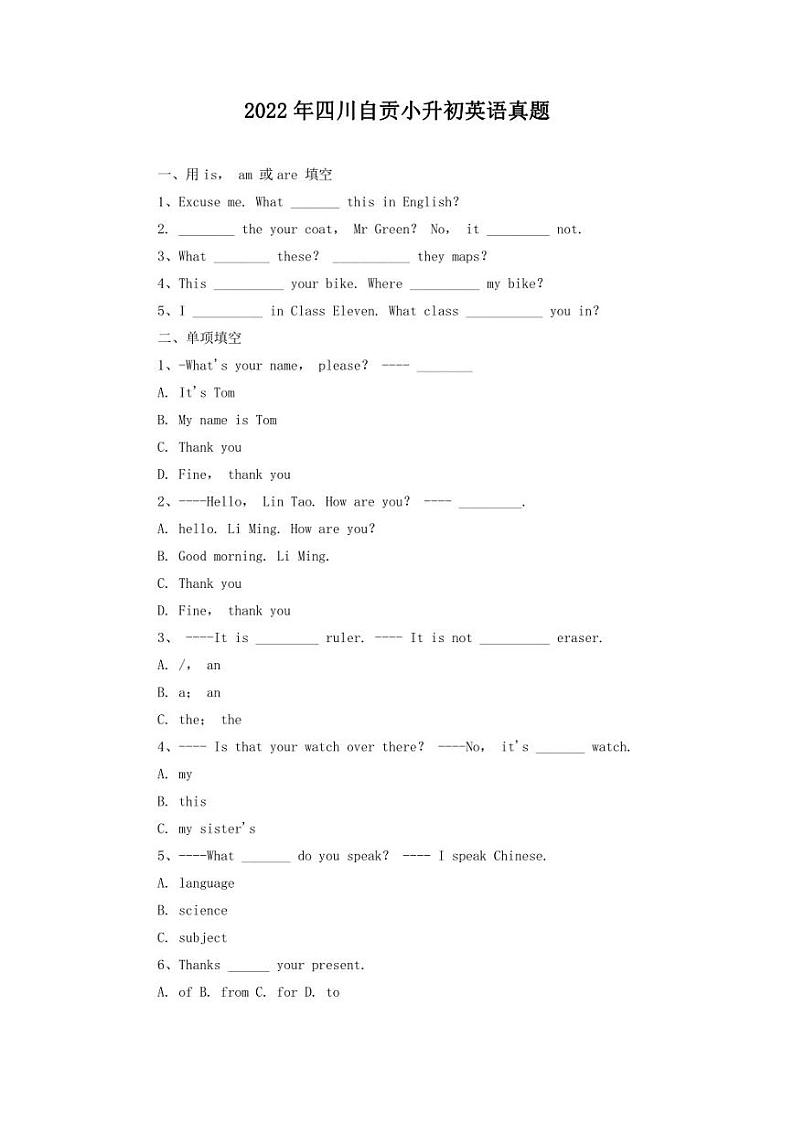 2022年四川自贡小升初英语真题

一、用 is， am 或 are 填空

1、Excuse me. What _______ this in English?

2. ________ the your coat， Mr Green? No， it _________ not.

3、What ________ these? ___________ they maps?

4、This __________ your bike. Where __________ my bike?

5、I __________ in Class Eleven. What class ___________ you in?

二、单项填空

1、-What's your name， please? ---- ________

A. It's Tom

B. My name is Tom

C. Thank you

D. Fine， thank you

2、----Hello， Lin Tao. How are you? ---- _________.

A. hello. Li Ming. How are you?

B. Good morning. Li Ming.

C. Thank you

D. Fine， thank you

3、 ----It is _________ ruler. ---- It is not __________ eraser.

A. /， an

B. a； an

C. the； the

4、---- Is that your watch over there? ----No， it's _______ watch.

A. my

B. this

C. my sister's

5、----What _______ do you speak? ---- I speak Chinese.

A. language

B. science

C. subject

6、Thanks ______ your present.

A. of B. from C. for D. to